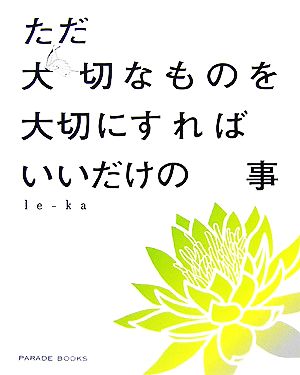 ただ
大切なものを
大切にすれば
いいだけの　事

le-ka

PARADE BOOKS